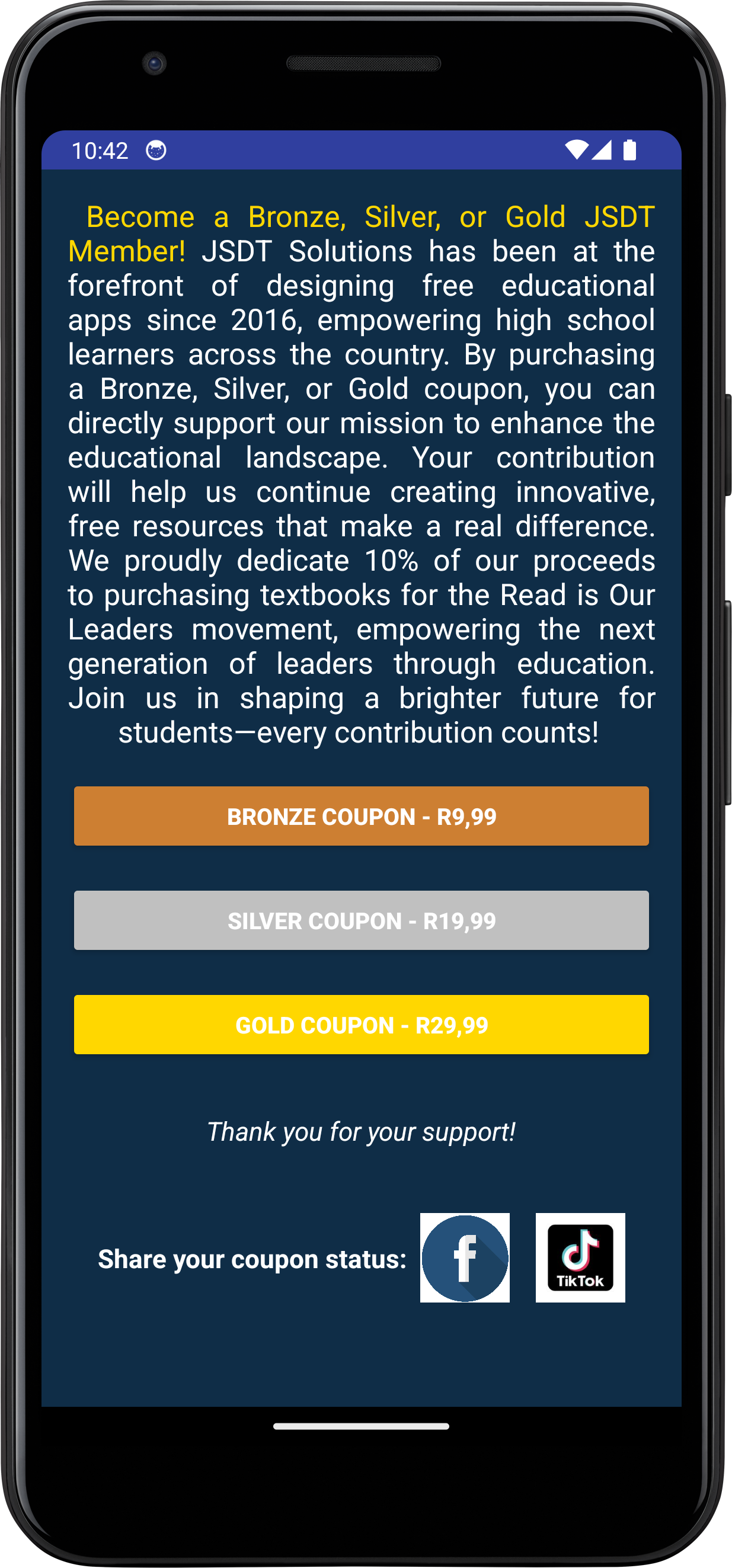 10:42

Become a Bronze, Silver, or Gold JSDT Member! JSDT Solutions has been at the forefront of designing free educational apps since 2016, empowering high school learners across the country. By purchasing a Bronze, Silver, or Gold coupon, you can directly support our mission to enhance the educational landscape. Your contribution will help us continue creating innovative, free resources that make a real difference. We proudly dedicate 10% of our proceeds to purchasing textbooks for the Read is Our Leaders movement, empowering the next generation of leaders through education. Join us in shaping a brighter future for students—every contribution counts!

BRONZE COUPON - R9,99

SILVER COUPON - R19,99

GOLD COUPON - R29,99

Thank you for your support!

Share your coupon status:

f

TikTok